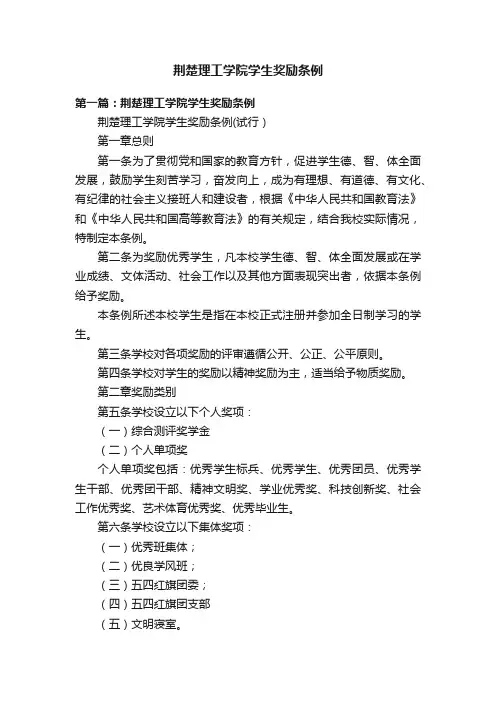 荆楚理工学院学生奖励条例

第一篇：荆楚理工学院学生奖励条例

荆楚理工学院学生奖励条例(试行）

第一章总则

第一条为了贯彻党和国家的教育方针，促进学生德、智、体全面发展，鼓励学生刻苦学习，奋发向上，成为有理想、有道德、有文化、有纪律的社会主义接班人和建设者，根据《中华人民共和国教育法》和《中华人民共和国高等教育法》的有关规定，结合我校实际情况，特制定本条例。

第二条为奖励优秀学生，凡本校学生德、智、体全面发展或在学业成绩、文体活动、社会工作以及其他方面表现突出者，依据本条例给予奖励。

本条例所述本校学生是指在本校正式注册并参加全日制学习的学生。

第三条学校对各项奖励的评审遵循公开、公正、公平原则。

第四条学校对学生的奖励以精神奖励为主，适当给予物质奖励。

第二章奖励类别

第五条学校设立以下个人奖项：

（一）综合测评奖学金

（二）个人单项奖

个人单项奖包括：优秀学生标兵、优秀学生、优秀团员、优秀学生干部、优秀团干部、精神文明奖、学业优秀奖、科技创新奖、社会工作优秀奖、艺术体育优秀奖、优秀毕业生。

第六条学校设立以下集体奖项：

（一）优秀班集体；

（二）优良学风班；

（三）五四红旗团委；

（四）五四红旗团支部

（五）文明寝室。